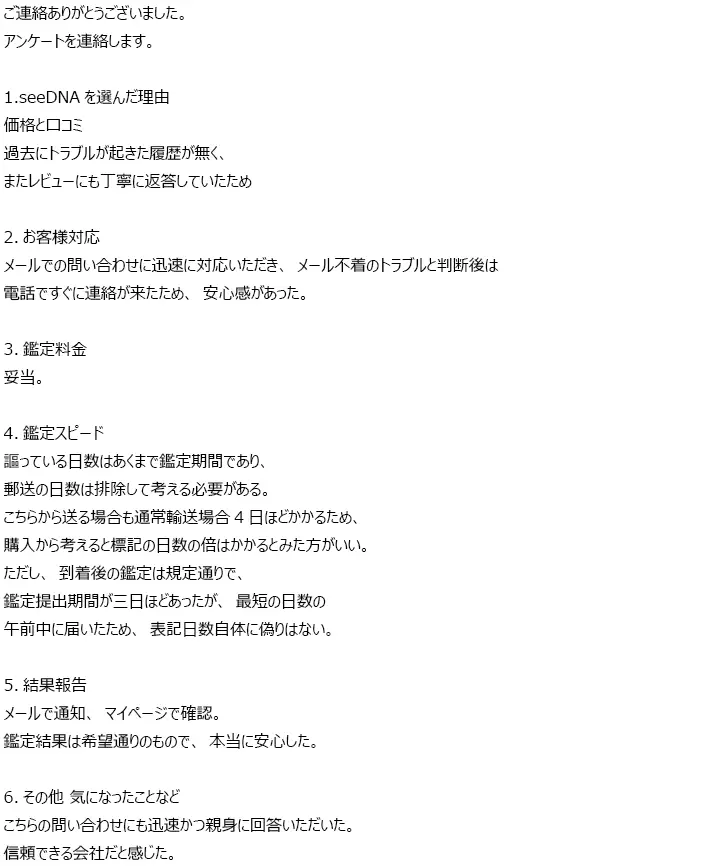 ご連絡ありがとうございました。
アンケートを連絡します。

1.seeDNA を選んだ理由
価格と口コミ
過去にトラブルが起きた履歴が無く、
またレビューにも丁寧に返答していたため

2. お客様対応
メールでの問い合わせに迅速に対応いただき、 メール不着のトラブルと判断後は
電話ですぐに連絡が来たため、 安心感があった。

3. 鑑定料金
妥当。

4. 鑑定スピード
謳っている日数はあくまで鑑定期間であり、
郵送の日数は排除して考える必要がある。
こちらから送る場合も通常輸送場合 4 日ほどかかるため、
購入から考えると標記の日数の倍はかかるとみた方がいい。
ただし、 到着後の鑑定は規定通りで、
鑑定提出期間が三日ほどあったが、 最短の日数の
午前中に届いたため、 表記日数自体に偽りはない。

5. 結果報告
メールで通知、 マイページで確認。
鑑定結果は希望通りのもので、 本当に安心した。

6. その他 気になったことなど
こちらの問い合わせにも迅速かつ親身に回答いただいた。
信頼できる会社だと感じた。